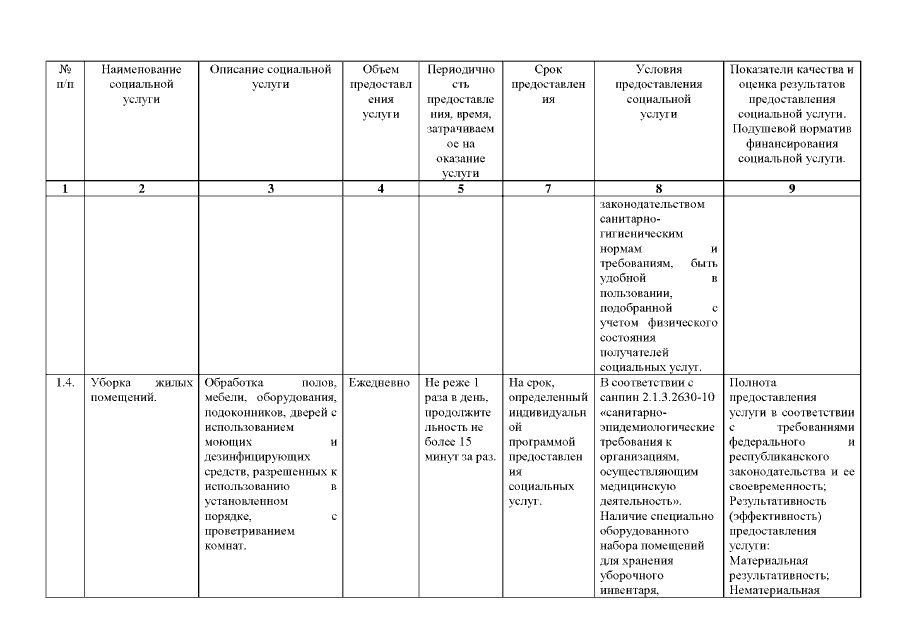 | № п/п | Наименование социальной услуги | Описание социальной услуги | Объем предоставления услуги | Периодичность предоставления, время, затрачиваемое на оказание услуги | Срок предоставления | Условия предоставления социальной услуги | Показатели качества и оценка результатов предоставления социальной услуги. Подушевой норматив финансирования социальной услуги. |
|---|---|---|---|---|---|---|---|
| 1 | 2 | 3 | 4 | 5 | 7 | 8 | 9 |
| | | | | | | законодательством санитарно-гигиеническим нормам и требованиям, быть удобной в пользовании, подобранной с учетом физического состояния получателей социальных услуг. | |
| 1.4. | Уборка жилых помещений. | Обработка полов, мебели, оборудования, подоконников, дверей с использованием моющих и дезинфицирующих средств, разрешенных к использованию в установленном порядке, с проветриванием комнат. | Ежедневно | Не реже 1 раза в день, продолжительность не более 15 минут за раз. | На срок, определенный индивидуальной программой предоставления социальных услуг. | В соответствии с санпин 2.1.3.2630-10 «санитарно-эпидемиологические требования к организациям, осуществляющим медицинскую деятельность». Наличие специально оборудованного набора помещений для хранения уборочного инвентаря, | Полнота предоставления услуги в соответствии с требованиями федерального и республиканского законодательства и ее своевременность; Результативность (эффективность) предоставления услуги: Материальная результативность; Нематериальная |